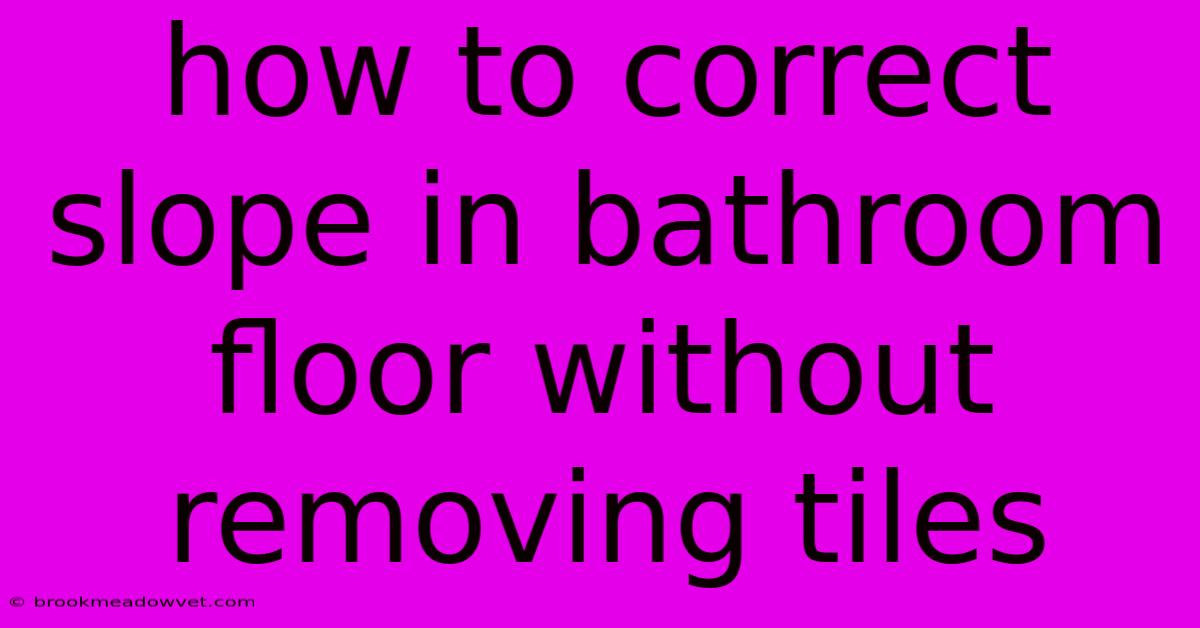 how to correct slope in bathroom floor without removing tiles

© brookmeadowvet.com